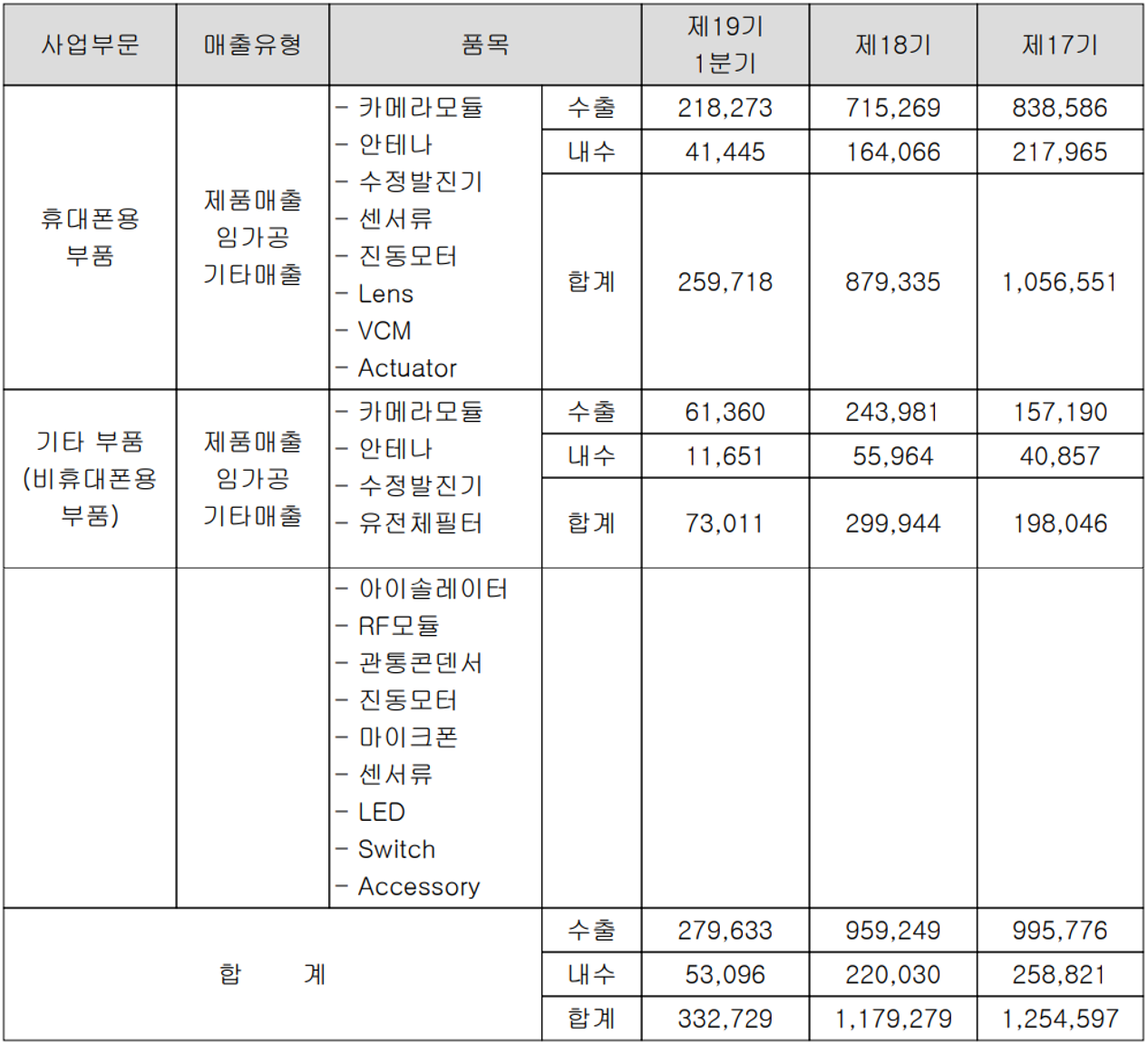 | 사업부문 | 매출유형 | 품목 | | 제19기 1분기 | 제18기 | 제17기 |
|---|---|---|---|---|---|---|
| 휴대폰용 부품 | 제품매출 임가공 기타매출 | - 카메라모듈 - 안테나 - 수정발진기 - 센서류 - 진동모터 - Lens - VCM - Actuator | 수출 | 218,273 | 715,269 | 838,586 |
| | | | 내수 | 41,445 | 164,066 | 217,965 |
| | | | 합계 | 259,718 | 879,335 | 1,056,551 |
| 기타 부품 (비휴대폰용 부품) | 제품매출 임가공 기타매출 | - 카메라모듈 - 안테나 - 수정발진기 - 유전체필터 | 수출 | 61,360 | 243,981 | 157,190 |
| | | | 내수 | 11,651 | 55,964 | 40,857 |
| | | | 합계 | 73,011 | 299,944 | 198,046 |
| | | - 아이솔레이터 - RF모듈 - 관통콘덴서 - 진동모터 - 마이크폰 - 센서류 - LED - Switch - Accessory | | | | |
| 합 계 | | | 수출 | 279,633 | 959,249 | 995,776 |
| | | | 내수 | 53,096 | 220,030 | 258,821 |
| | | | 합계 | 332,729 | 1,179,279 | 1,254,597 |